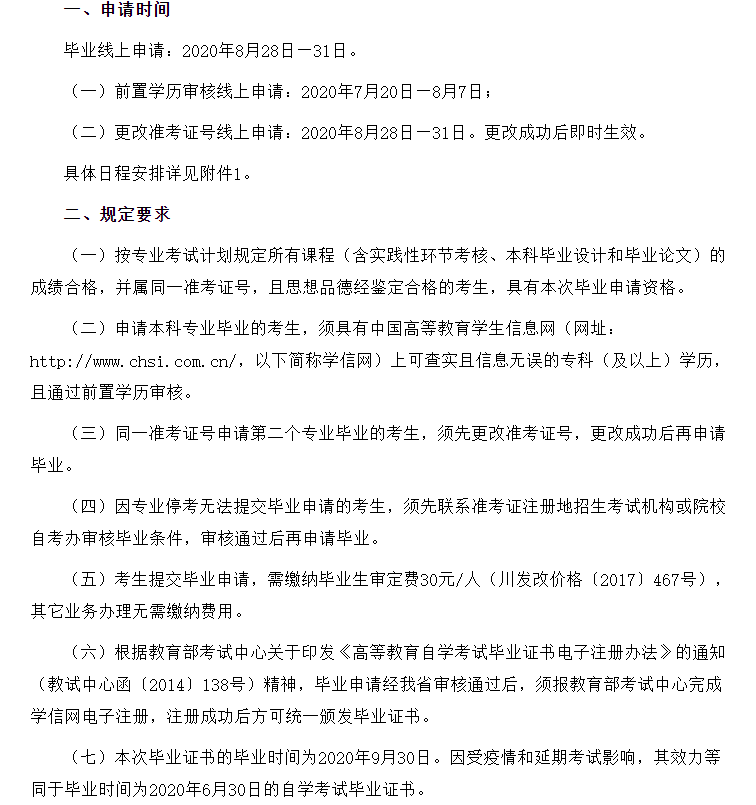 一、申请时间

毕业线上申请：2020年8月28日—31日。

（一）前置学历审核线上申请：2020年7月20日—8月7日；

（二）更改准考证号线上申请：2020年8月28日—31日。更改成功后即时生效。

具体日程安排详见附件1。

二、规定要求

（一）按专业考试计划规定所有课程（含实践性环节考核、本科毕业设计和毕业论文）的成绩合格，并属同一准考证号，且思想品德经鉴定合格的考生，具有本次毕业申请资格。

（二）申请本科专业毕业的考生，须具有中国高等教育学生信息网（网址：http://www.chsi.com.cn/，以下简称学信网）上可查实且信息无误的专科（及以上）学历，且通过前置学历审核。

（三）同一准考证号申请第二个专业毕业的考生，须先更改准考证号，更改成功后再申请毕业。

（四）因专业停考无法提交毕业申请的考生，须先联系准考证注册地招生考试机构或院校自考办审核毕业条件，审核通过后再申请毕业。

（五）考生提交毕业申请，需缴纳毕业生审定费30元/人（川发改价格〔2017〕467号），其它业务办理无需缴纳费用。

（六）根据教育部考试中心关于印发《高等教育自学考试毕业证书电子注册办法》的通知（教试中心函〔2014〕138号）精神，毕业申请经我省审核通过后，须报教育部考试中心完成学信网电子注册，注册成功后方可统一颁发毕业证书。

（七）本次毕业证书的毕业时间为2020年9月30日。因受疫情和延期考试影响，其效力等同于毕业时间为2020年6月30日的自学考试毕业证书。